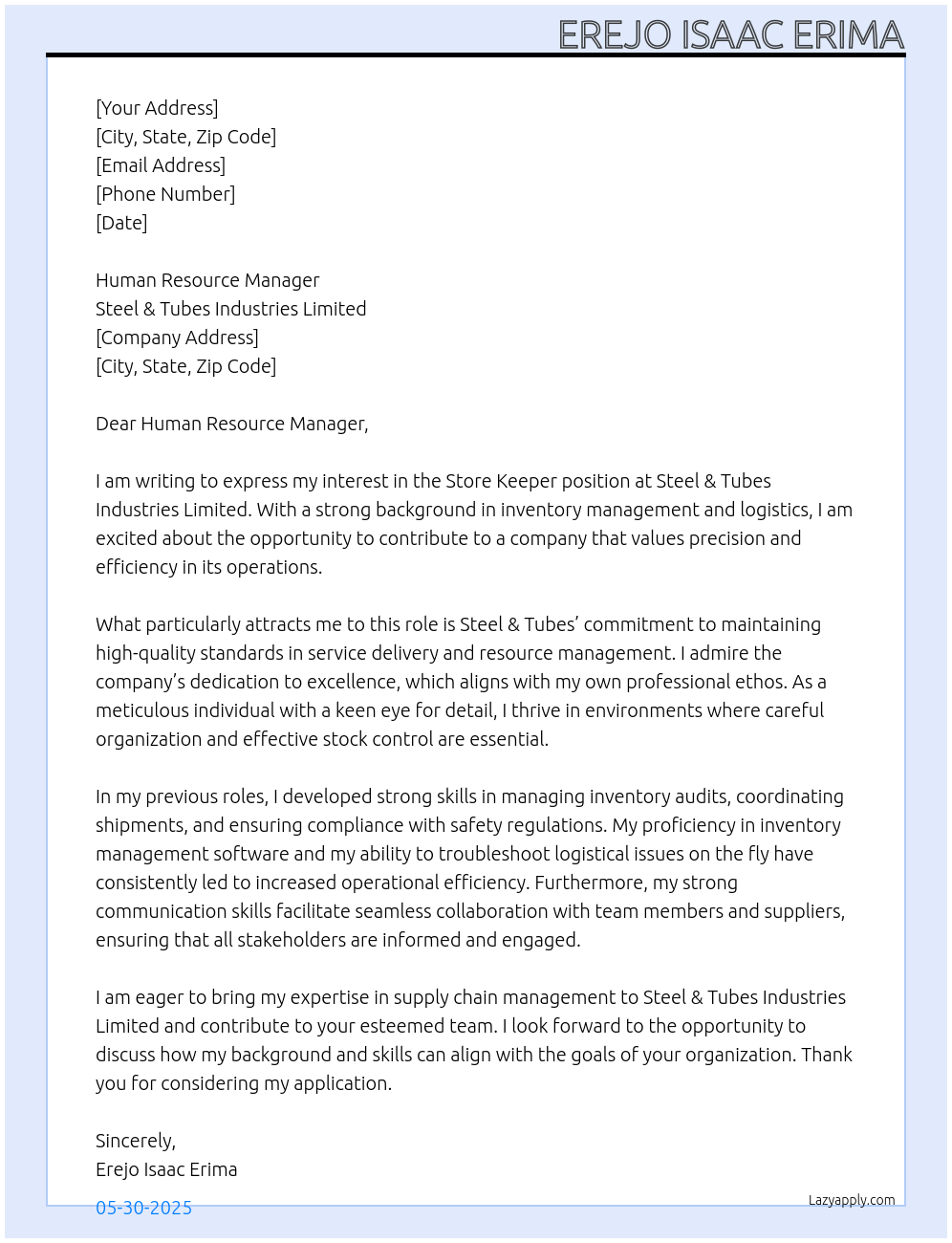 EREJO ISAAC ERIMA

[Your Address]
[City, State, Zip Code]
[Email Address]
[Phone Number]
[Date]

Human Resource Manager
Steel & Tubes Industries Limited
[Company Address]
[City, State, Zip Code]

Dear Human Resource Manager,

I am writing to express my interest in the Store Keeper position at Steel & Tubes Industries Limited. With a strong background in inventory management and logistics, I am excited about the opportunity to contribute to a company that values precision and efficiency in its operations.

What particularly attracts me to this role is Steel & Tubes' commitment to maintaining high-quality standards in service delivery and resource management. I admire the company's dedication to excellence, which aligns with my own professional ethos. As a meticulous individual with a keen eye for detail, I thrive in environments where careful organization and effective stock control are essential.

In my previous roles, I developed strong skills in managing inventory audits, coordinating shipments, and ensuring compliance with safety regulations. My proficiency in inventory management software and my ability to troubleshoot logistical issues on the fly have consistently led to increased operational efficiency. Furthermore, my strong communication skills facilitate seamless collaboration with team members and suppliers, ensuring that all stakeholders are informed and engaged.

I am eager to bring my expertise in supply chain management to Steel & Tubes Industries Limited and contribute to your esteemed team. I look forward to the opportunity to discuss how my background and skills can align with the goals of your organization. Thank you for considering my application.

Sincerely,
Erejo Isaac Erima

05-30-2025

Lazyapply.com